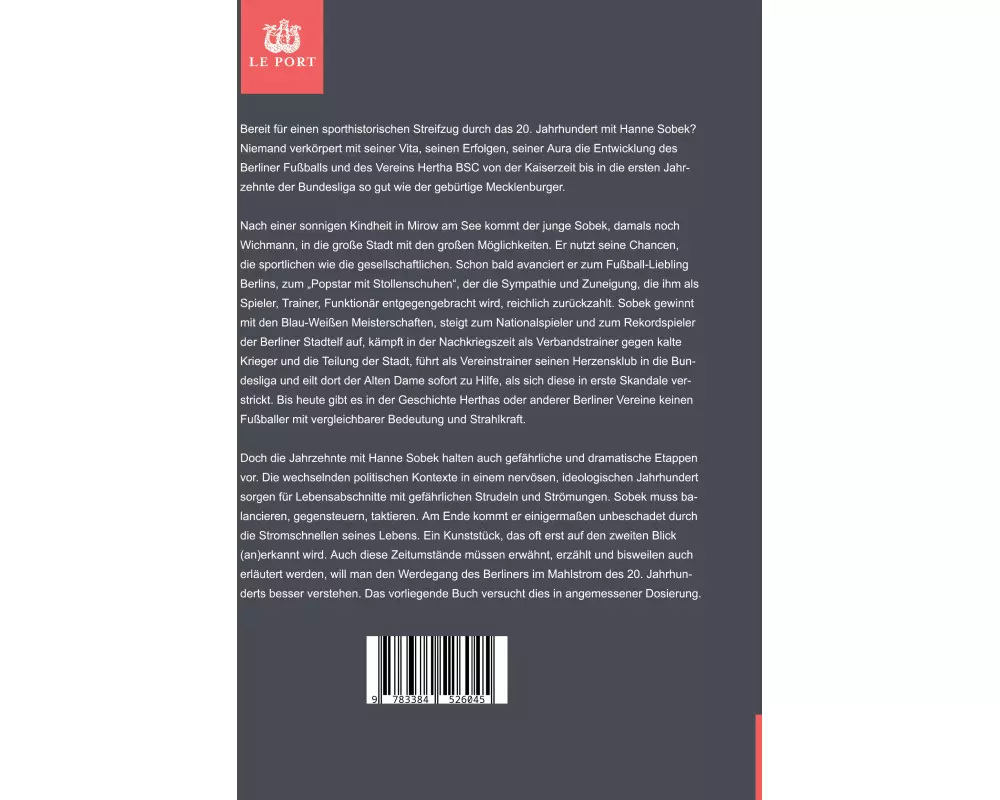 LE PORT

Bereit für einen sporthistorischen Streifzug durch das 20. Jahrhundert mit Hanne Sobek? Niemand verkörpert mit seiner Vita, seinen Erfolgen, seiner Aura die Entwicklung des Berliner Fußballs und des Vereins Hertha BSC von der Kaiserzeit bis in die ersten Jahrzehnte der Bundesliga so gut wie der gebürtige Mecklenburger.

Nach einer sonnigen Kindheit in Mirow am See kommt der junge Sobek, damals noch Wichmann, in die große Stadt mit den großen Möglichkeiten. Er nutzt seine Chancen, die sportlichen wie die gesellschaftlichen. Schon bald avanciert er zum Fußball-Liebling Berlins, zum „Popstar mit Stollenschuhen“, der die Sympathie und Zuneigung, die ihm als Spieler, Trainer, Funktionär entgegengebracht wird, reichlich zurückzahlt. Sobek gewinnt mit den Blau-Weißen Meisterschaften, steigt zum Nationalspieler und zum Rekordspieler der Berliner Stadtelf auf, kämpft in der Nachkriegszeit als Verbandstrainer gegen kalte Krieger und die Teilung der Stadt, führt als Vereinstrainer seinen Herzensklub in die Bundesliga und eilt dort der Alten Dame sofort zu Hilfe, als sich diese in erste Skandale verstrickt. Bis heute gibt es in der Geschichte Herthas oder anderer Berliner Vereine keinen Fußballer mit vergleichbarer Bedeutung und Strahlkraft.

Doch die Jahrzehnte mit Hanne Sobek halten auch gefährliche und dramatische Etappen vor. Die wechselnden politischen Kontexte in einem nervösen, ideologischen Jahrhundert sorgen für Lebensabschnitte mit gefährlichen Strudeln und Strömungen. Sobek muss balancieren, gegensteuern, taktieren. Am Ende kommt er einigermaßen unbeschadet durch die Stromschnellen seines Lebens. Ein Kunststück, das oft erst auf den zweiten Blick (an)erkannt wird. Auch diese Zeitumstände müssen erwähnt, erzählt und bisweilen auch erläutert werden, will man den Werdegang des Berliners im Mahlstrom des 20. Jahrhunderts besser verstehen. Das vorliegende Buch versucht dies in angemessener Dosierung.

9 783384 526045